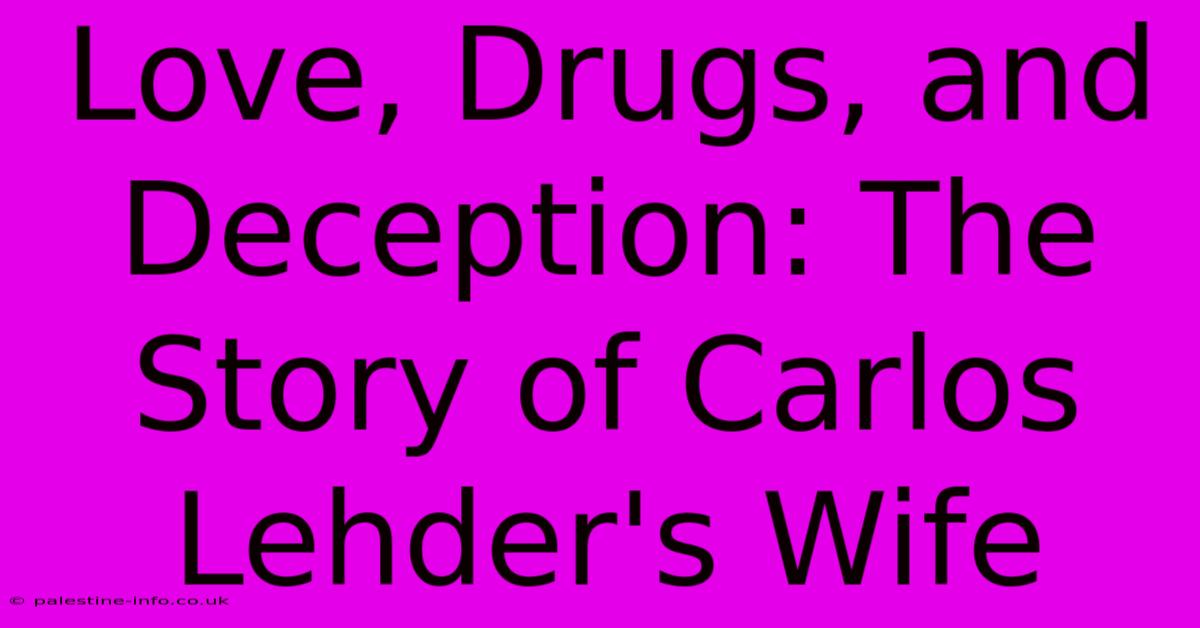 Love, Drugs, and Deception: The Story of Carlos Lehder's Wife

© palestine-info.co.uk